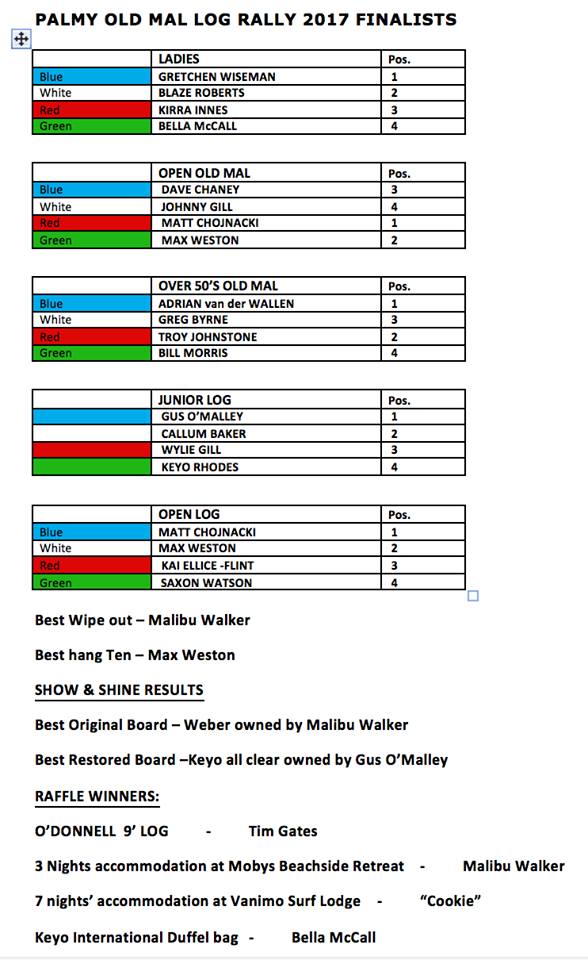 PALMY OLD MAL LOG RALLY 2017 FINALISTS

| | LADIES | Pos. |
|---|---|---|
| Blue | GRETCHEN WISEMAN | 1 |
| White | BLAZE ROBERTS | 2 |
| Red | KIRRA INNES | 3 |
| Green | BELLA McCALL | 4 |

| | OPEN OLD MAL | Pos. |
|---|---|---|
| Blue | DAVE CHANEY | 3 |
| White | JOHNNY GILL | 4 |
| Red | MATT CHOJNACKI | 1 |
| Green | MAX WESTON | 2 |

| | OVER 50'S OLD MAL | Pos. |
|---|---|---|
| Blue | ADRIAN van der WALLEN | 1 |
| White | GREG BYRNE | 3 |
| Red | TROY JOHNSTONE | 2 |
| Green | BILL MORRIS | 4 |

| | JUNIOR LOG | Pos. |
|---|---|---|
| | GUS O'MALLEY | 1 |
| | CALLUM BAKER | 2 |
| | WYLIE GILL | 3 |
| | KEYO RHODES | 4 |

| | OPEN LOG | Pos. |
|---|---|---|
| Blue | MATT CHOJNACKI | 1 |
| White | MAX WESTON | 2 |
| Red | KAI ELLICE -FLINT | 3 |
| Green | SAXON WATSON | 4 |

Best Wipe out – Malibu Walker

Best hang Ten – Max Weston

SHOW & SHINE RESULTS

Best Original Board – Weber owned by Malibu Walker

Best Restored Board –Keyo all clear owned by Gus O'Malley

RAFFLE WINNERS:

O'DONNELL 9' LOG - Tim Gates

3 Nights accommodation at Mobys Beachside Retreat - Malibu Walker

7 nights' accommodation at Vanimo Surf Lodge - "Cookie"

Keyo International Duffel bag - Bella McCall